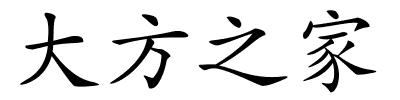 大方之家